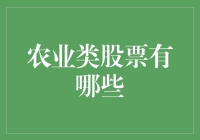 农业类股票有哪些